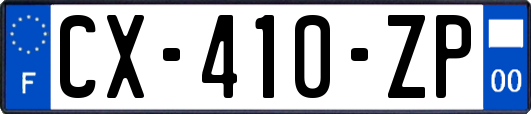 F
CX-410-ZP
00